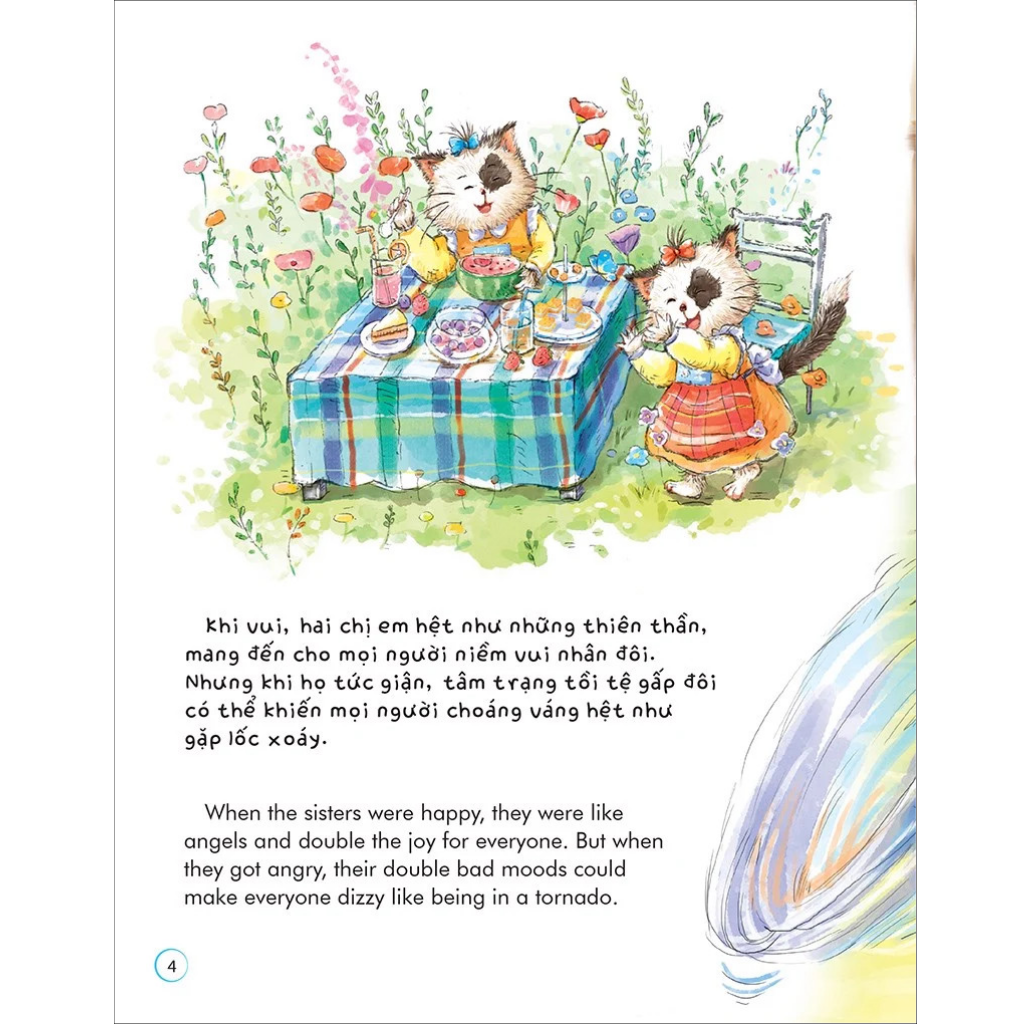 Khi vui, hai chị em hệt như những thiên thần, mang đến cho mọi người niềm vui nhân đôi. Nhưng khi họ tức giận, tâm trạng tồi tệ gấp đôi có thể khiến mọi người choáng váng hệt như gặp lốc xoáy.

When the sisters were happy, they were like angels and double the joy for everyone. But when they got angry, their double bad moods could make everyone dizzy like being in a tornado.

4